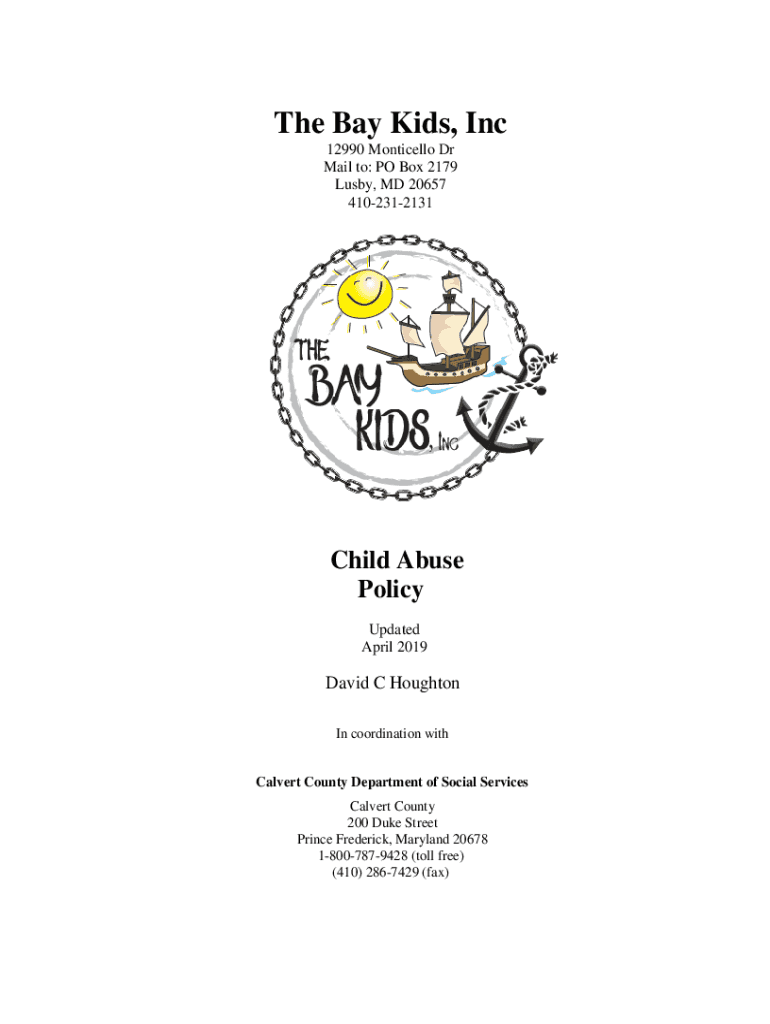 The Bay Kids, Inc
12990 Monticello Dr
Mail to: PO Box 2179
Lusby, MD 20657
410-231-2131

THE
BAY
KIDS, INC

Child Abuse
Policy

Updated
April 2019

David C Houghton

In coordination with

Calvert County Department of Social Services

Calvert County
200 Duke Street
Prince Frederick, Maryland 20678
1-800-787-9428 (toll free)
(410) 286-7429 (fax)